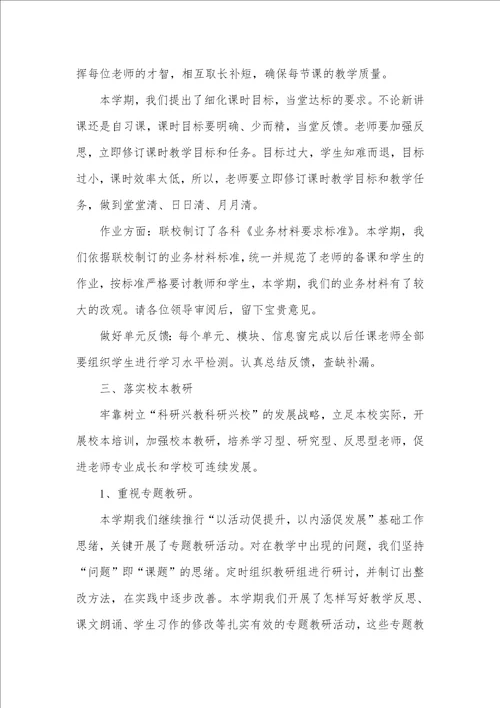 挥每位老师的才智，相互取长补短，确保每节课的教学质量。

本学期，我们提出了细化课时目标，当堂达标的要求。不论新讲课还是自习课，课时目标要明确、少而精，当堂反馈。老师要加强反思，立即修订课时教学目标和任务。目标过大，学生知难而退，目标过小，课时效率太低，所以，老师要立即修订课时教学目标和教学任务，做到堂堂清、日日清、月月清。

作业方面：联校制订了各科《业务材料要求标准》。本学期，我们依据联校制订的业务材料标准，统一并规范了老师的备课和学生的作业，按标准严格要讨教师和学生，本学期，我们的业务材料有了较大的改观。请各位领导审阅后，留下宝贵意见。

做好单元反馈：每个单元、模块、信息窗完成以后任课老师全部要组织学生进行学习水平检测。认真总结反馈，查缺补漏。

三、落实校本教研

牢靠树立“科研兴教科研兴校”的发展战略，立足本校实际，开展校本培训，加强校本教研，培养学习型、研究型、反思型老师，促进老师专业成长和学校可连续发展。

1、重视专题教研。

本学期我们继续推行“以活动促提升，以内涵促发展”基础工作思绪，关键开展了专题教研活动。对在教学中出现的问题，我们坚持“问题”即“课题”的思绪。定时组织教研组进行研讨，并制订出整改方法，在实践中逐步改善。本学期我们开展了怎样写好教学反思、课文朗诵、学生习作的修改等扎实有效的专题教研活动，这些专题教